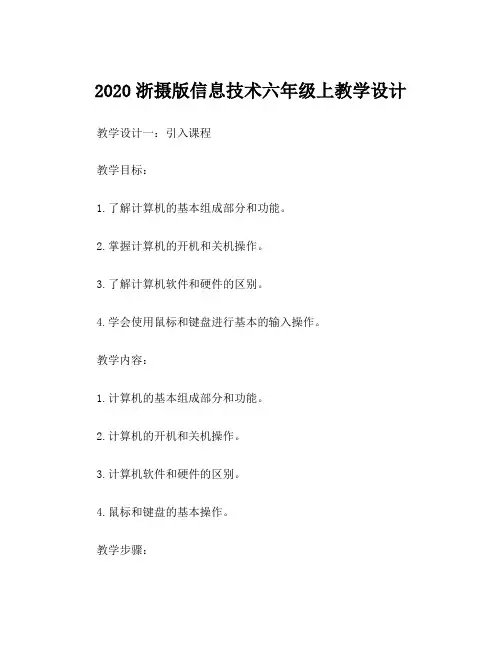 2020 浙摄版信息技术六年级上教学设计

教学设计一：引入课程

教学目标：

1. 了解计算机的基本组成部分和功能。

2. 掌握计算机的开机和关机操作。

3. 了解计算机软件和硬件的区别。

4. 学会使用鼠标和键盘进行基本的输入操作。

教学内容：

1. 计算机的基本组成部分和功能。

2. 计算机的开机和关机操作。

3. 计算机软件和硬件的区别。

4. 鼠标和键盘的基本操作。

教学步骤：